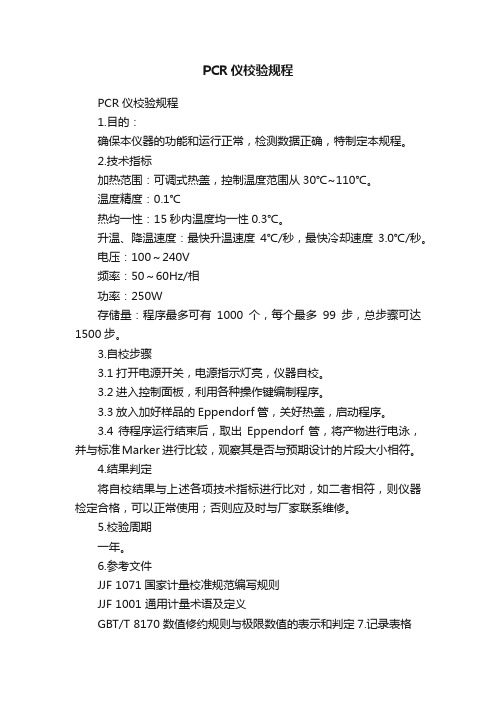 PCR 仪校验规程

PCR 仪校验规程

1.目的：

确保本仪器的功能和运行正常，检测数据正确，特制定本规程。

2.技术指标

加热范围：可调式热盖，控制温度范围从 30°C~110°C。

温度精度：0.1°C

热均一性：15 秒内温度均一性 0.3°C。

升温、降温速度：最快升温速度 4°C/秒，最快冷却速度 3.0°C/秒。

电压：100～240V

频率：50～60Hz/相

功率：250W

存储量：程序最多可有 1000 个，每个最多 99 步，总步骤可达 1500 步。

3.自校步骤

3.1 打开电源开关，电源指示灯亮，仪器自校。

3.2 进入控制面板，利用各种操作键编制程序。

3.3 放入加好样品的 Eppendorf 管，关好热盖，启动程序。

3.4 待程序运行结束后，取出 Eppendorf 管，将产物进行电泳，并与标准 Marker 进行比较，观察其是否与预期设计的片段大小相符。

4.结果判定

将自校结果与上述各项技术指标进行比对，如二者相符，则仪器检定合格，可以正常使用；否则应及时与厂家联系维修。

5.校验周期

一年。

6.参考文件

JJF 1071 国家计量校准规范编写规则

JJF 1001 通用计量术语及定义

GBT/T 8170 数值修约规则与极限数值的表示和判定 7.记录表格